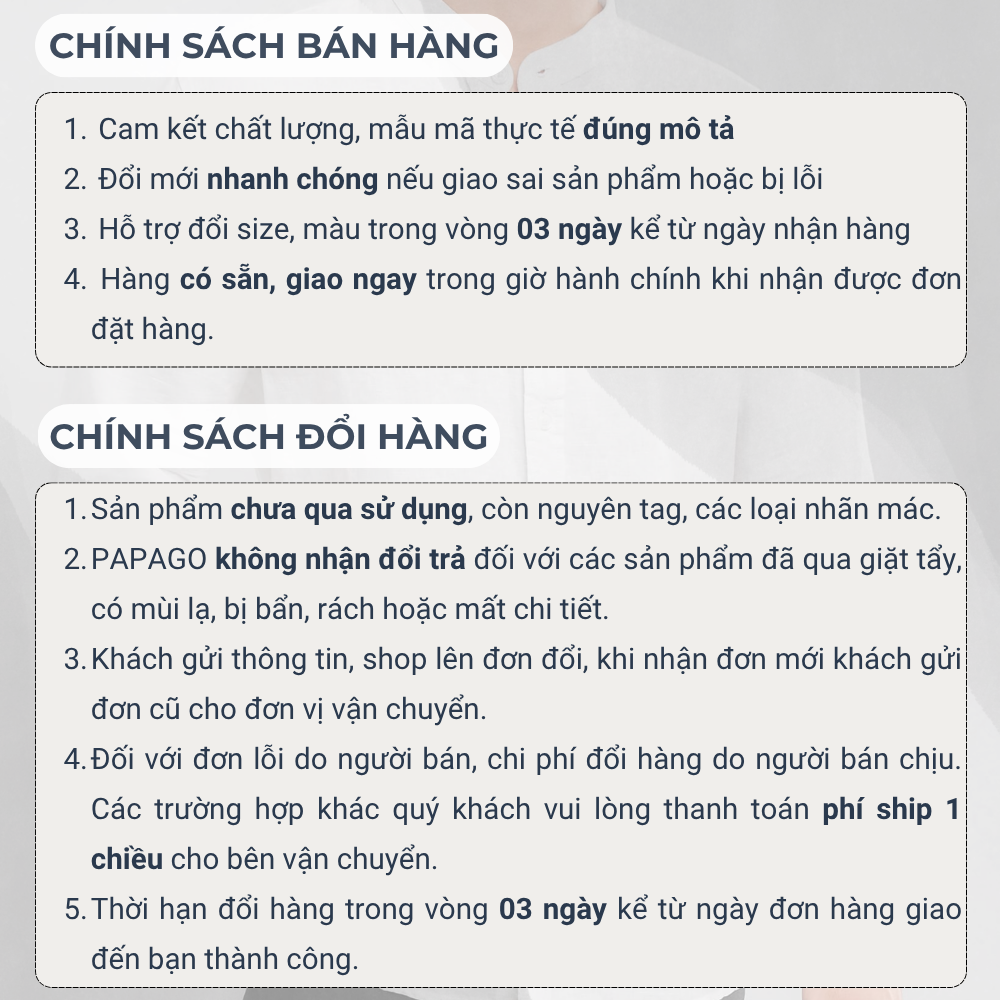 CHÍNH SÁCH BÁN HÀNG

1. Cam kết chất lượng, mẫu mã thực tế đúng mô tả
2. Đổi mới nhanh chóng nếu giao sai sản phẩm hoặc bị lỗi
3. Hỗ trợ đổi size, màu trong vòng 03 ngày kể từ ngày nhận hàng
4. Hàng có sẵn, giao ngay trong giờ hành chính khi nhận được đơn đặt hàng.

CHÍNH SÁCH ĐỔI HÀNG

1. Sản phẩm chưa qua sử dụng, còn nguyên tag, các loại nhãn mác.
2. PAPAGO không nhận đổi trả đối với các sản phẩm đã qua giặt tẩy, có mùi lạ, bị bẩn, rách hoặc mất chi tiết.
3. Khách gửi thông tin, shop lên đơn đổi, khi nhận đơn mới khách gửi đơn cũ cho đơn vị vận chuyển.
4. Đối với đơn lỗi do người bán, chi phí đổi hàng do người bán chịu. Các trường hợp khác quý khách vui lòng thanh toán phí ship 1 chiều cho bên vận chuyển.
5. Thời hạn đổi hàng trong vòng 03 ngày kể từ ngày đơn hàng giao đến bạn thành công.